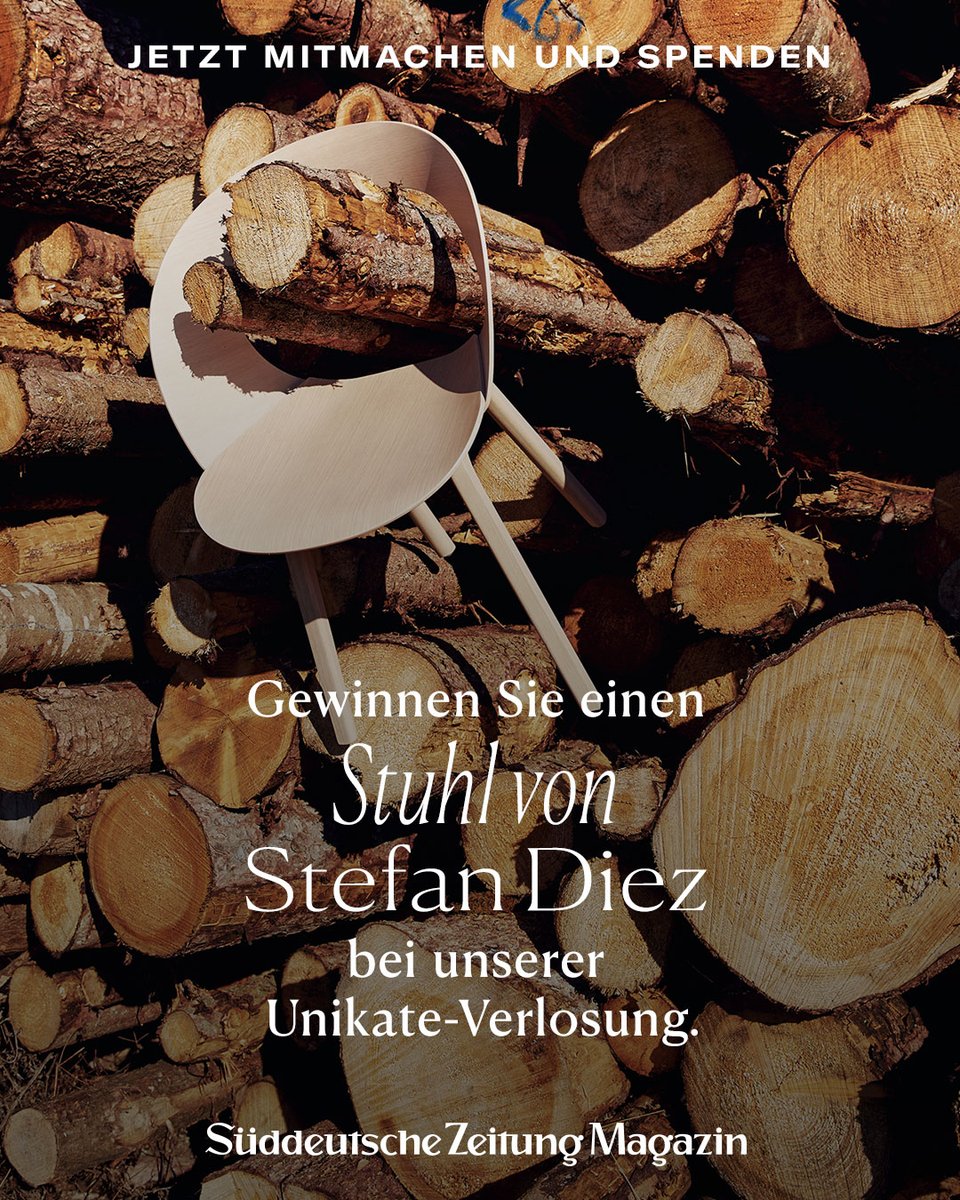 JETZT MITMACHEN UND SPENDEN

Gewinnen Sie einen Stuhl von Stefan Diez bei unserer Unikate-Verlosung.

Süddeutsche Zeitung Magazin